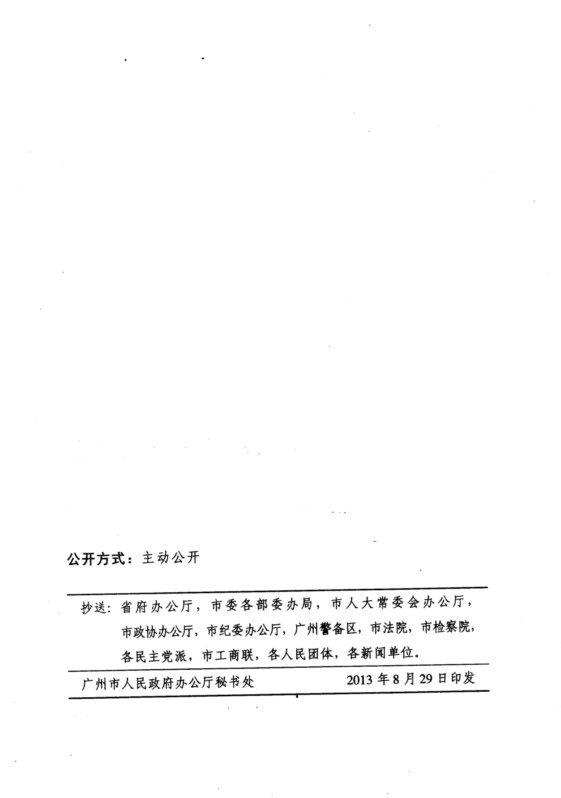 公开方式：主动公开

抄送：省府办公厅，市委各部委办局，市人大常委会办公厅，市政协办公厅，市纪委办公厅，广州警备区，市法院，市检察院，各民主党派，市工商联，各人民团体，各新闻单位。

广州市人民政府办公厅秘书处　　2013年8月29日印发